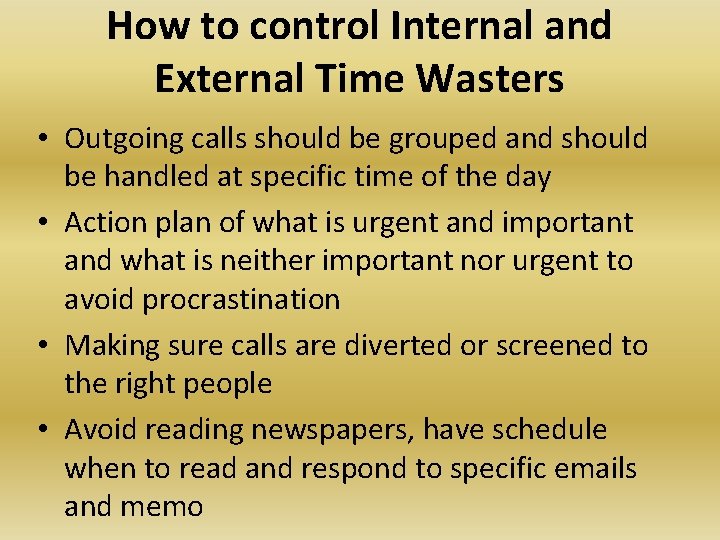 How to control Internal and External Time Wasters

• Outgoing calls should be grouped and should be handled at specific time of the day
• Action plan of what is urgent and important and what is neither important nor urgent to avoid procrastination
• Making sure calls are diverted or screened to the right people
• Avoid reading newspapers, have schedule when to read and respond to specific emails and memo